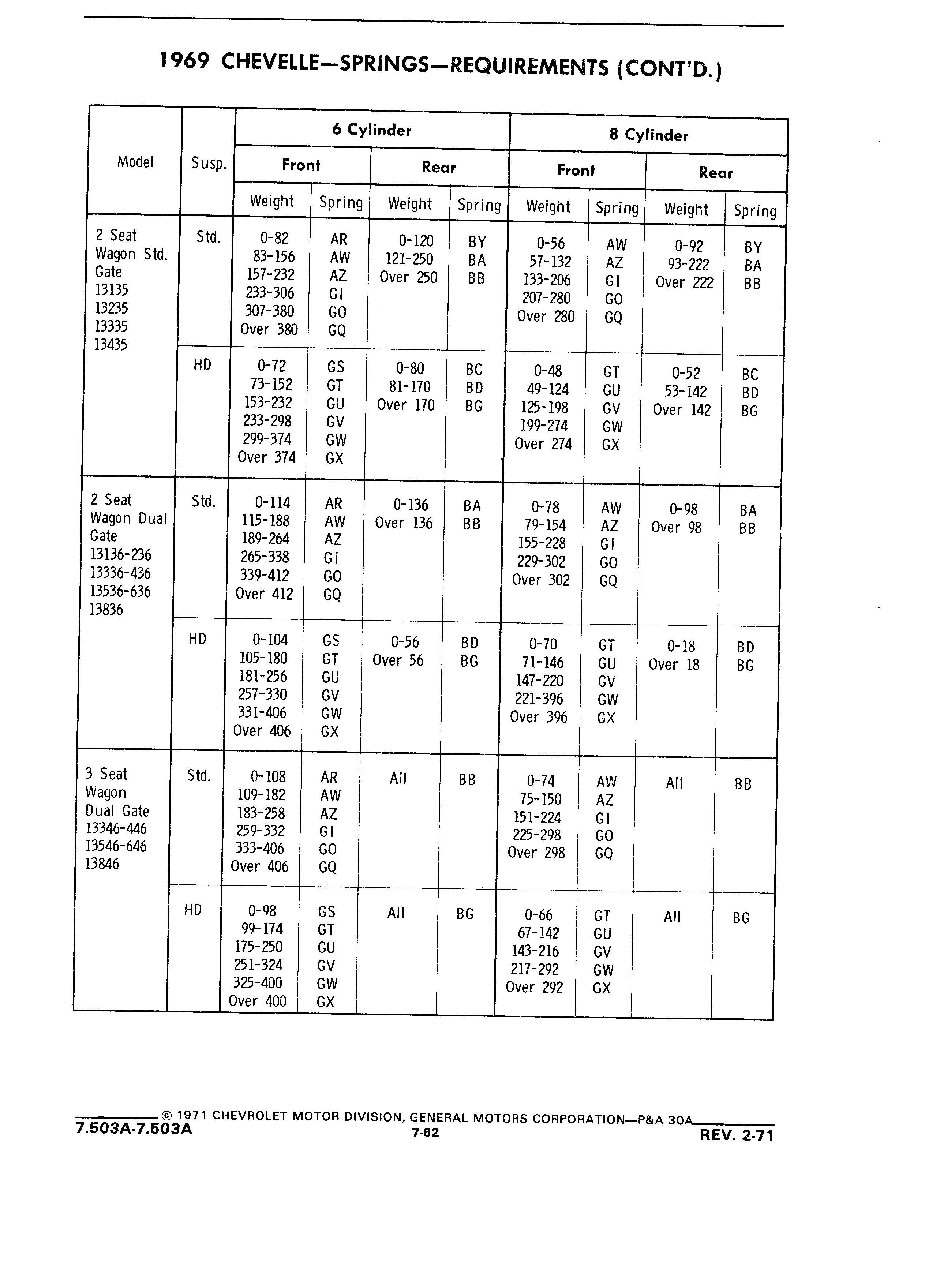 1969 CHEVELLE—SPRINGS—REQUIREMENTS (CONT'D.)

| Model | Susp. | 6 Cylinder Front Weight | 6 Cylinder Front Spring | 6 Cylinder Rear Weight | 6 Cylinder Rear Spring | 8 Cylinder Front Weight | 8 Cylinder Front Spring | 8 Cylinder Rear Weight | 8 Cylinder Rear Spring |
|---|---|---|---|---|---|---|---|---|---|
| 2 Seat Wagon Std. Gate 13135 13235 13335 13435 | Std. | 0-82 83-156 157-232 233-306 307-380 Over 380 | AR AW AZ GI GO GQ | 0-120 121-250 Over 250 | BY BA BB | 0-56 57-132 133-206 207-280 Over 280 | AW AZ GI GO GQ | 0-92 93-222 Over 222 | BY BA BB |
| | HD | 0-72 73-152 153-232 233-298 299-374 Over 374 | GS GT GU GV GW GX | 0-80 81-170 Over 170 | BC BD BG | 0-48 49-124 125-198 199-274 Over 274 | GT GU GV GW GX | 0-52 53-142 Over 142 | BC BD BG |
| 2 Seat Wagon Dual Gate 13136-236 13336-436 13536-636 13836 | Std. | 0-114 115-188 189-264 265-338 339-412 Over 412 | AR AW AZ GI GO GQ | 0-136 Over 136 | BA BB | 0-78 79-154 155-228 229-302 Over 302 | AW AZ GI GO GQ | 0-98 Over 98 | BA BB |
| | HD | 0-104 105-180 181-256 257-330 331-406 Over 406 | GS GT GU GV GW GX | 0-56 Over 56 | BD BG | 0-70 71-146 147-220 221-396 Over 396 | GT GU GV GW GX | 0-18 Over 18 | BD BG |
| 3 Seat Wagon Dual Gate 13346-446 13546-646 13846 | Std. | 0-108 109-182 183-258 259-332 333-406 Over 406 | AR AW AZ GI GO GQ | All | BB | 0-74 75-150 151-224 225-298 Over 298 | AW AZ GI GO GQ | All | BB |
| | HD | 0-98 99-174 175-250 251-324 325-400 Over 400 | GS GT GU GV GW GX | All | BG | 0-66 67-142 143-216 217-292 Over 292 | GT GU GV GW GX | All | BG |

© 1971 CHEVROLET MOTOR DIVISION, GENERAL MOTORS CORPORATION—P&A 30A
7.503A-7.503A
7-62
REV. 2-71